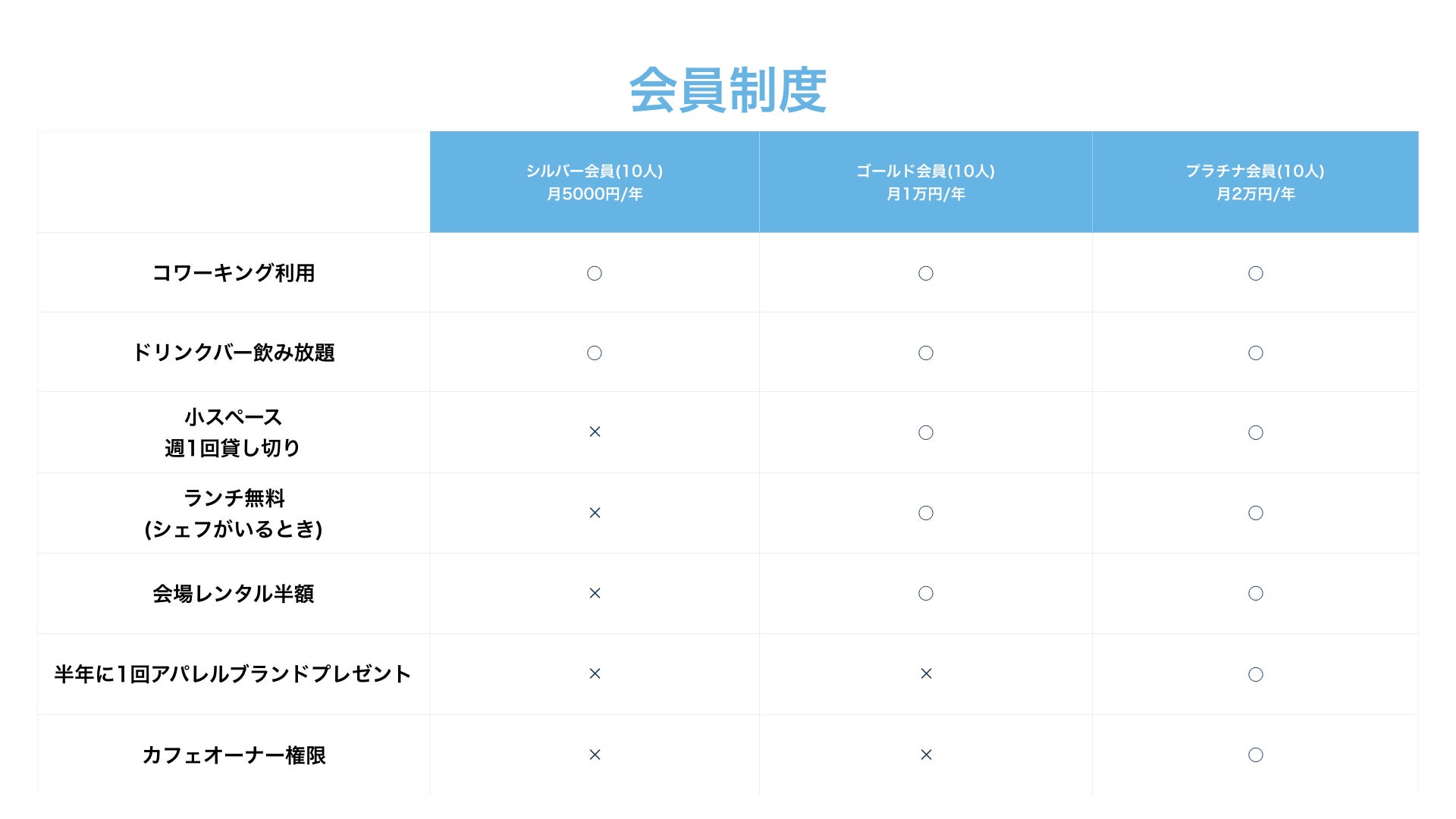 会員制度

| | シルバー会員(10人) 月5000円/年 | ゴールド会員(10人) 月1万円/年 | プラチナ会員(10人) 月2万円/年 |
|---|---|---|---|
| コワーキング利用 | ○ | ○ | ○ |
| ドリンクバー飲み放題 | ○ | ○ | ○ |
| 小スペース 週1回貸し切り | × | ○ | ○ |
| ランチ無料 (シェフがいるとき) | × | ○ | ○ |
| 会場レンタル半額 | × | ○ | ○ |
| 半年に1回アパレルブランドプレゼント | × | × | ○ |
| カフェオーナー権限 | × | × | ○ |